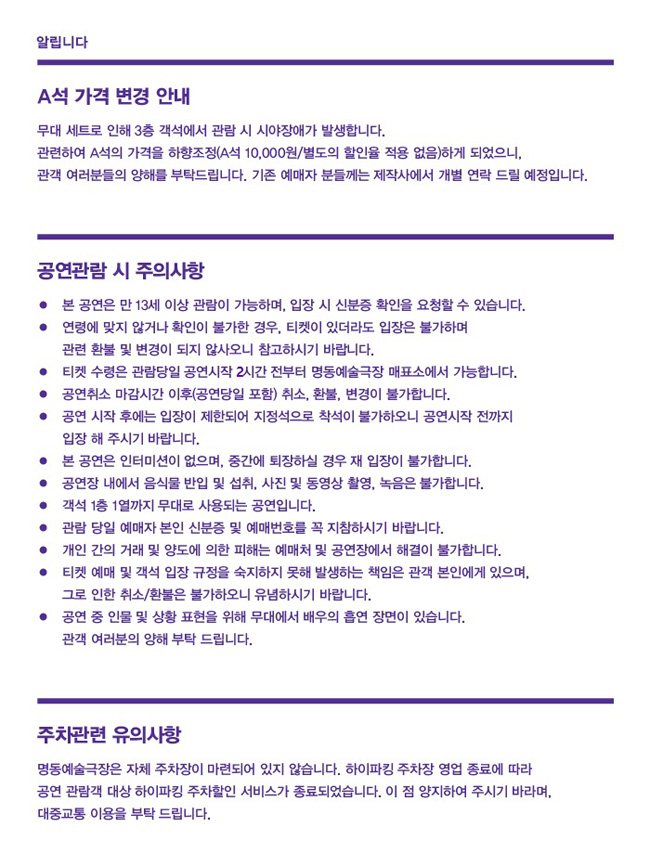 알립니다

A석 가격 변경 안내

무대 세트로 인해 3층 객석에서 관람 시 시야장애가 발생합니다.
관련하여 A석의 가격을 하향조정(A석 10,000원/별도의 할인율 적용 없음)하게 되었으니,
관객 여러분들의 양해를 부탁드립니다. 기존 예매자 분들께는 제작사에서 개별 연락 드릴 예정입니다.

공연관람 시 주의사항

● 본 공연은 만 13세 이상 관람이 가능하며, 입장 시 신분증 확인을 요청할 수 있습니다.
● 연령에 맞지 않거나 확인이 불가한 경우, 티켓이 있더라도 입장은 불가하며 관련 환불 및 변경이 되지 않사오니 참고하시기 바랍니다.
● 티켓 수령은 관람당일 공연시작 2시간 전부터 명동예술극장 매표소에서 가능합니다.
● 공연취소 마감시간 이후(공연당일 포함) 취소, 환불, 변경이 불가합니다.
● 공연 시작 후에는 입장이 제한되어 지정석으로 착석이 불가하오니 공연시작 전까지 입장 해 주시기 바랍니다.
● 본 공연은 인터미션이 없으며, 중간에 퇴장하실 경우 재 입장이 불가합니다.
● 공연장 내에서 음식물 반입 및 섭취, 사진 및 동영상 촬영, 녹음은 불가합니다.
● 객석 1층 1열까지 무대로 사용되는 공연입니다.
● 관람 당일 예매자 본인 신분증 및 예매번호를 꼭 지참하시기 바랍니다.
● 개인 간의 거래 및 양도에 의한 피해는 예매처 및 공연장에서 해결이 불가합니다.
● 티켓 예매 및 객석 입장 규정을 숙지하지 못해 발생하는 책임은 관객 본인에게 있으며, 그로 인한 취소/환불은 불가하오니 유념하시기 바랍니다.
● 공연 중 인물 및 상황 표현을 위해 무대에서 배우의 흡연 장면이 있습니다. 관객 여러분의 양해 부탁 드립니다.

주차관련 유의사항

명동예술극장은 자체 주차장이 마련되어 있지 않습니다. 하이파킹 주차장 영업 종료에 따라
공연 관람객 대상 하이파킹 주차할인 서비스가 종료되었습니다. 이 점 양지하여 주시기 바라며,
대중교통 이용을 부탁 드립니다.